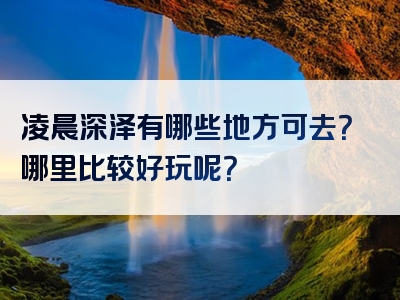 凌晨深泽有哪些地方可去？
哪里比较好玩呢？